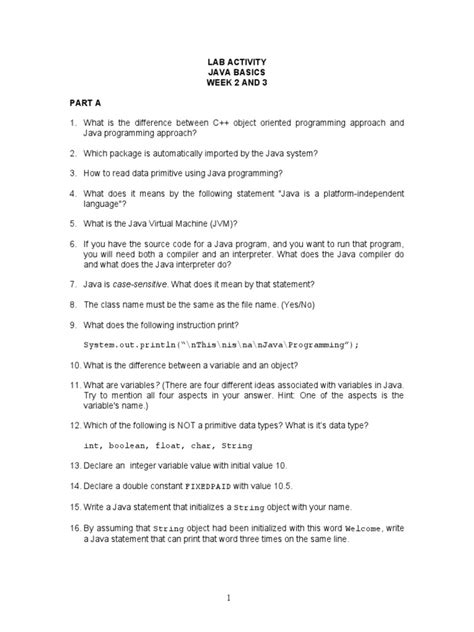 LAB ACTIVITY
JAVA BASICS
WEEK 2 AND 3

PART A

1. What is the difference between C++ object oriented programming approach and Java programming approach?

2. Which package is automatically imported by the Java system?

3. How to read data primitive using Java programming?

4. What does it means by the following statement "Java is a platform-independent language"?

5. What is the Java Virtual Machine (JVM)?

6. If you have the source code for a Java program, and you want to run that program, you will need both a compiler and an interpreter. What does the Java compiler do and what does the Java interpreter do?

7. Java is case-sensitive. What does it mean by that statement?

8. The class name must be the same as the file name. (Yes/No)

9. What does the following instruction print?

System.out.println("\nThis\nis\na\nJava\Programming");

10. What is the difference between a variable and an object?

11. What are variables? (There are four different ideas associated with variables in Java. Try to mention all four aspects in your answer. Hint: One of the aspects is the variable's name.)

12. Which of the following is NOT a primitive data types? What is it's data type?

int, boolean, float, char, String

13. Declare an integer variable value with initial value 10.

14. Declare a double constant FIXEDPAID with value 10.5.

15. Write a Java statement that initializes a String object with your name.

16. By assuming that String object had been initialized with this word Welcome, write a Java statement that can print that word three times on the same line.

1